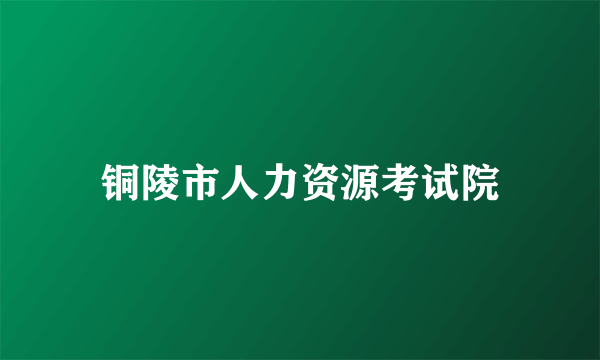 铜陵市人力资源考试院